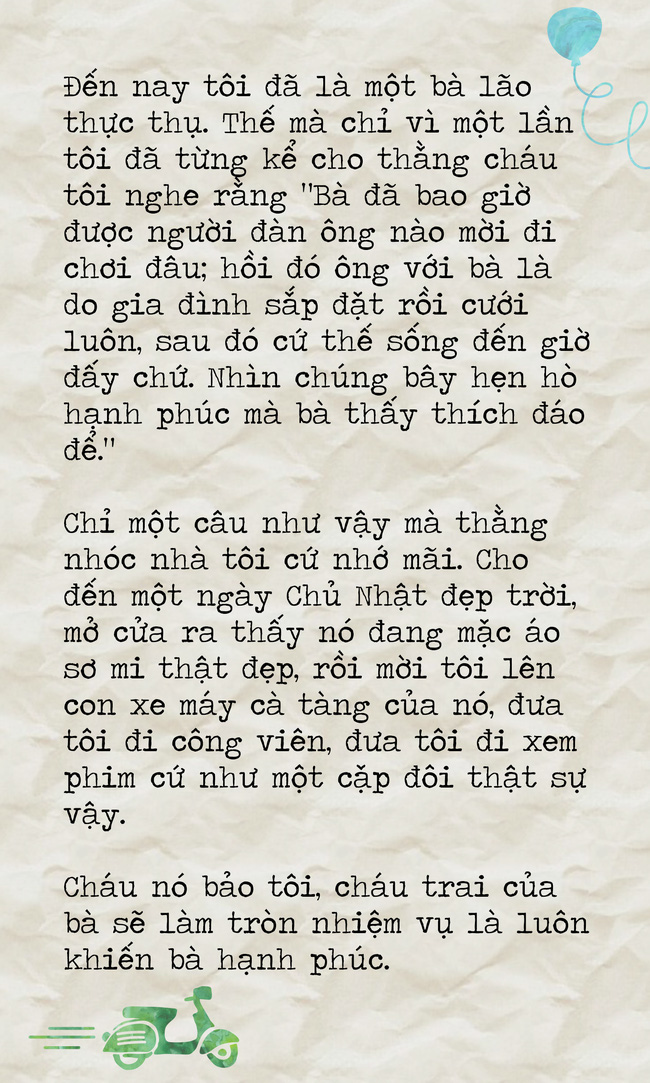 Đến nay tôi đã là một bà lão thực thụ. Thế mà chỉ vì một lần tôi đã từng kể cho thằng cháu tôi nghe rằng "Bà đã bao giờ được người đàn ông nào mời đi chơi đâu; hồi đó ông với bà là do gia đình sắp đặt rồi cưới luôn, sau đó cứ thế sống đến giờ đấy chứ. Nhìn chúng bây hẹn hò hạnh phúc mà bà thấy thích đáo để."

Chỉ một câu như vậy mà thằng nhóc nhà tôi cứ nhớ mãi. Cho đến một ngày Chủ Nhật đẹp trời, mở cửa ra thấy nó đang mặc áo sơ mi thật đẹp, rồi mời tôi lên con xe máy cà tàng của nó, đưa tôi đi công viên, đưa tôi đi xem phim cứ như một cặp đôi thật sự vậy.

Cháu nó bảo tôi, cháu trai của bà sẽ làm tròn nhiệm vụ là luôn khiến bà hạnh phúc.